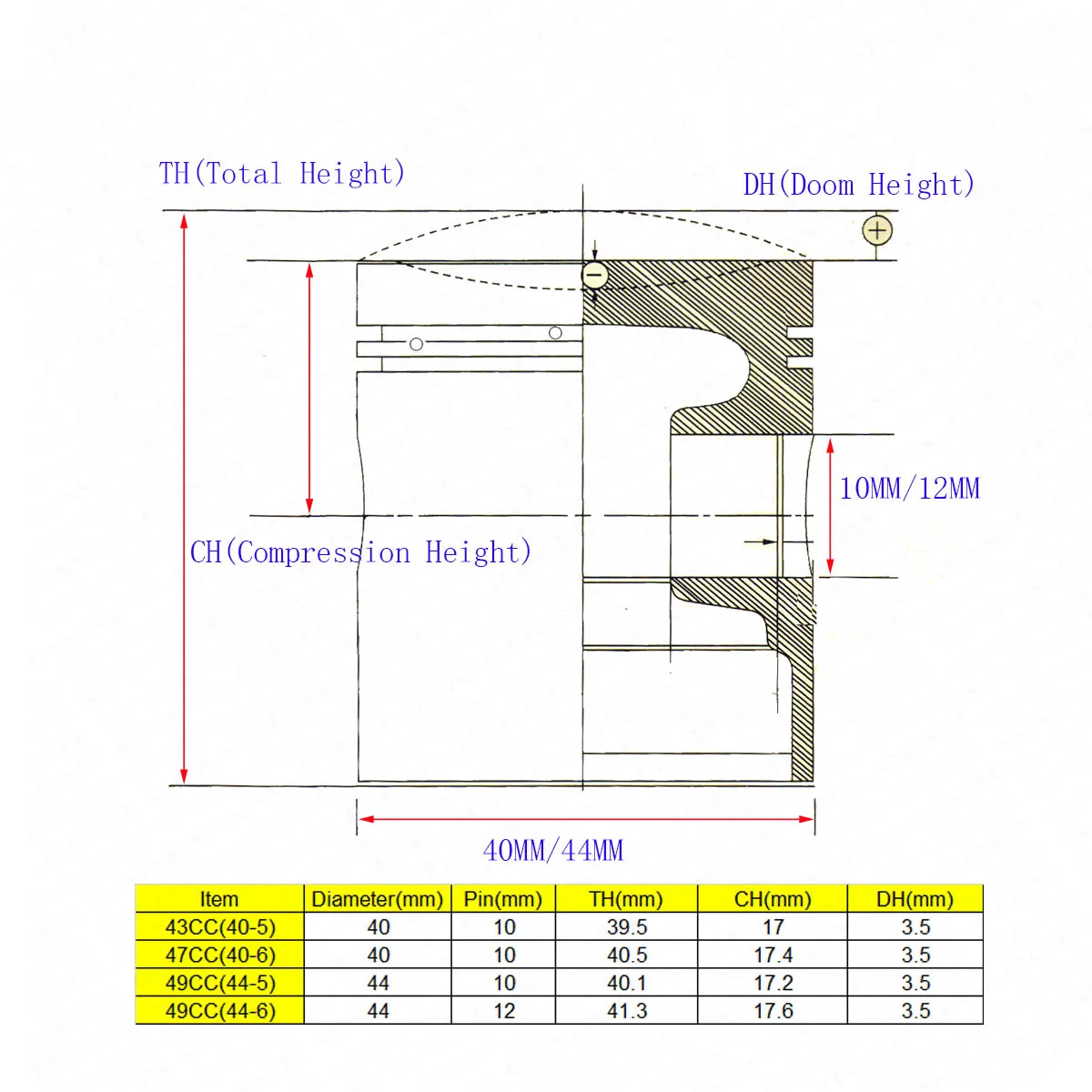 TH(Total Height)

DH(Doom Height)

10MM/12MM

CH(Compression Height)

40MM/44MM

| Item | Diameter(mm) | Pin(mm) | TH(mm) | CH(mm) | DH(mm) |
|---|---|---|---|---|---|
| 43CC(40-5) | 40 | 10 | 39.5 | 17 | 3.5 |
| 47CC(40-6) | 40 | 10 | 40.5 | 17.4 | 3.5 |
| 49CC(44-5) | 44 | 10 | 40.1 | 17.2 | 3.5 |
| 49CC(44-6) | 44 | 12 | 41.3 | 17.6 | 3.5 |